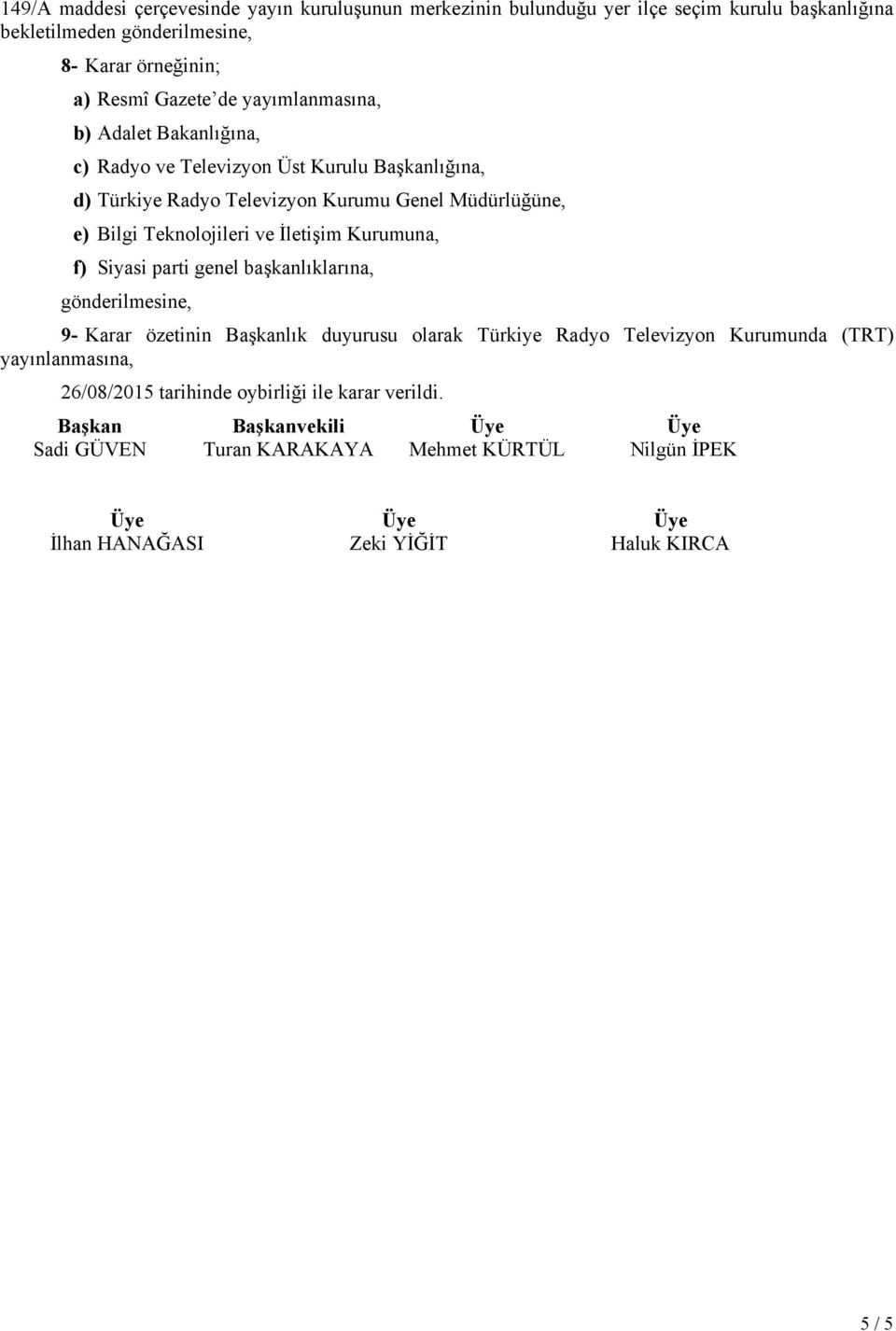 149/A maddesi çerçevesinde yayın kuruluşunun merkezinin bulunduğu yer ilçe seçim kurulu başkanlığına bekletilmeden gönderilmesine,

8- Karar örneğinin;

a) Resmî Gazete'de yayımlanmasına,

b) Adalet Bakanlığına,

c) Radyo ve Televizyon Üst Kurulu Başkanlığına,

d) Türkiye Radyo Televizyon Kurumu Genel Müdürlüğüne,

e) Bilgi Teknolojileri ve İletişim Kurumuna,

f) Siyasi parti genel başkanlıklarına,

gönderilmesine,

9- Karar özetinin Başkanlık duyurusu olarak Türkiye Radyo Televizyon Kurumunda (TRT) yayınlanmasına,

26/08/2015 tarihinde oybirliği ile karar verildi.

| Başkan | Başkanvekili | Üye | Üye |
|---|---|---|---|
| Sadi GÜVEN | Turan KARAKAYA | Mehmet KÜRTÜL | Nilgün İPEK |

| Üye | Üye | Üye |
|---|---|---|
| İlhan HANAĞASI | Zeki YİĞİT | Haluk KIRCA |

5 / 5